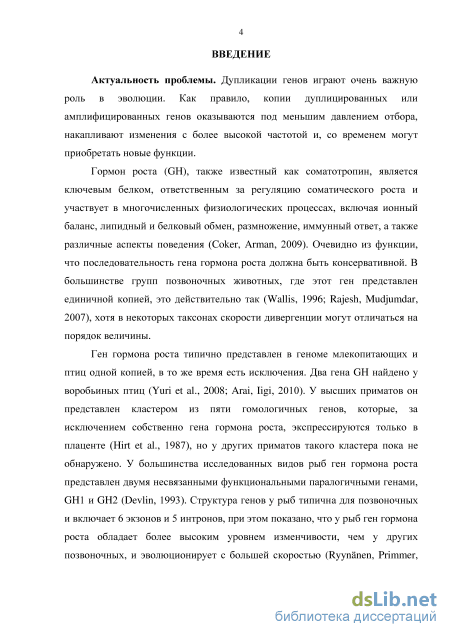 4

ВВЕДЕНИЕ

Актуальность проблемы. Дупликации генов играют очень важную роль в эволюции. Как правило, копии дуплицированных или амплифицированных генов оказываются под меньшим давлением отбора, накапливают изменения с более высокой частотой и, со временем могут приобретать новые функции.

Гормон роста (GH), также известный как соматотропин, является ключевым белком, ответственным за регуляцию соматического роста и участвует в многочисленных физиологических процессах, включая ионный баланс, липидный и белковый обмен, размножение, иммунный ответ, а также различные аспекты поведения (Coker, Arman, 2009). Очевидно из функции, что последовательность гена гормона роста должна быть консервативной. В большинстве групп позвоночных животных, где этот ген представлен единичной копией, это действительно так (Wallis, 1996; Rajesh, Mudjumdar, 2007), хотя в некоторых таксонах скорости дивергенции могут отличаться на порядок величины.

Ген гормона роста типично представлен в геноме млекопитающих и птиц одной копией, в то же время есть исключения. Два гена GH найдено у воробьиных птиц (Yuri et al., 2008; Arai, Iigi, 2010). У высших приматов он представлен кластером из пяти гомологичных генов, которые, за исключением собственно гена гормона роста, экспрессируются только в плаценте (Hirt et al., 1987), но у других приматов такого кластера пока не обнаружено. У большинства исследованных видов рыб ген гормона роста представлен двумя несвязанными функциональными паралогичными генами, GH1 и GH2 (Devlin, 1993). Структура генов у рыб типична для позвоночных и включает 6 экзонов и 5 интронов, при этом показано, что у рыб ген гормона роста обладает более высоким уровнем изменчивости, чем у других позвоночных, и эволюционирует с большей скоростью (Ryynänen, Primmer,

dsLib.net
библиотека диссертаций